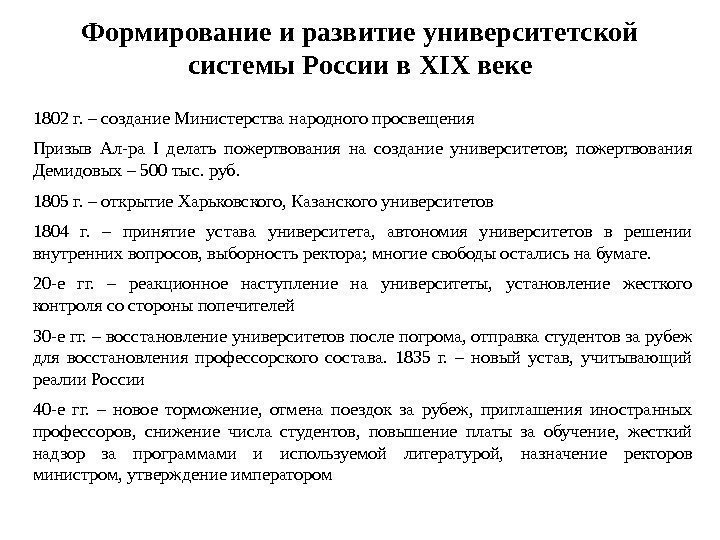 Формирование и развитие университетской системы России в XIX веке

1802 г. – создание Министерства народного просвещения

Призыв Ал-ра I делать пожертвования на создание университетов; пожертвования Демидовых – 500 тыс. руб.

1805 г. – открытие Харьковского, Казанского университетов

1804 г. – принятие устава университета, автономия университетов в решении внутренних вопросов, выборность ректора; многие свободы остались на бумаге.

20-е гг. – реакционное наступление на университеты, установление жесткого контроля со стороны попечителей

30-е гг. – восстановление университетов после погрома, отправка студентов за рубеж для восстановления профессорского состава. 1835 г. – новый устав, учитывающий реалии России

40-е гг. – новое торможение, отмена поездок за рубеж, приглашения иностранных профессоров, снижение числа студентов, повышение платы за обучение, жесткий надзор за программами и используемой литературой, назначение ректоров министром, утверждение императором